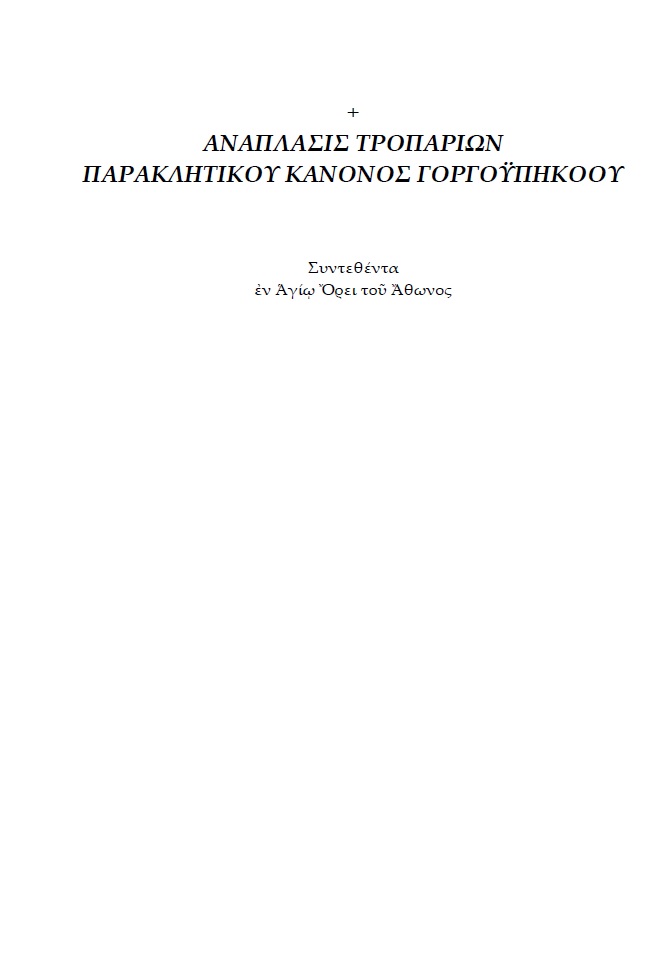 +
ΑΝΑΠΛΑΣΙΣ ΤΡΟΠΑΡΙΩΝ
ΠΑΡΑΚΛΗΤΙΚΟΥ ΚΑΝΟΝΟΣ ΓΟΡΓΟΫΠΗΚΟΟΥ

Συντεθέντα
ἐν Ἁγίῳ Ὄρει τοῦ Ἄθωνος